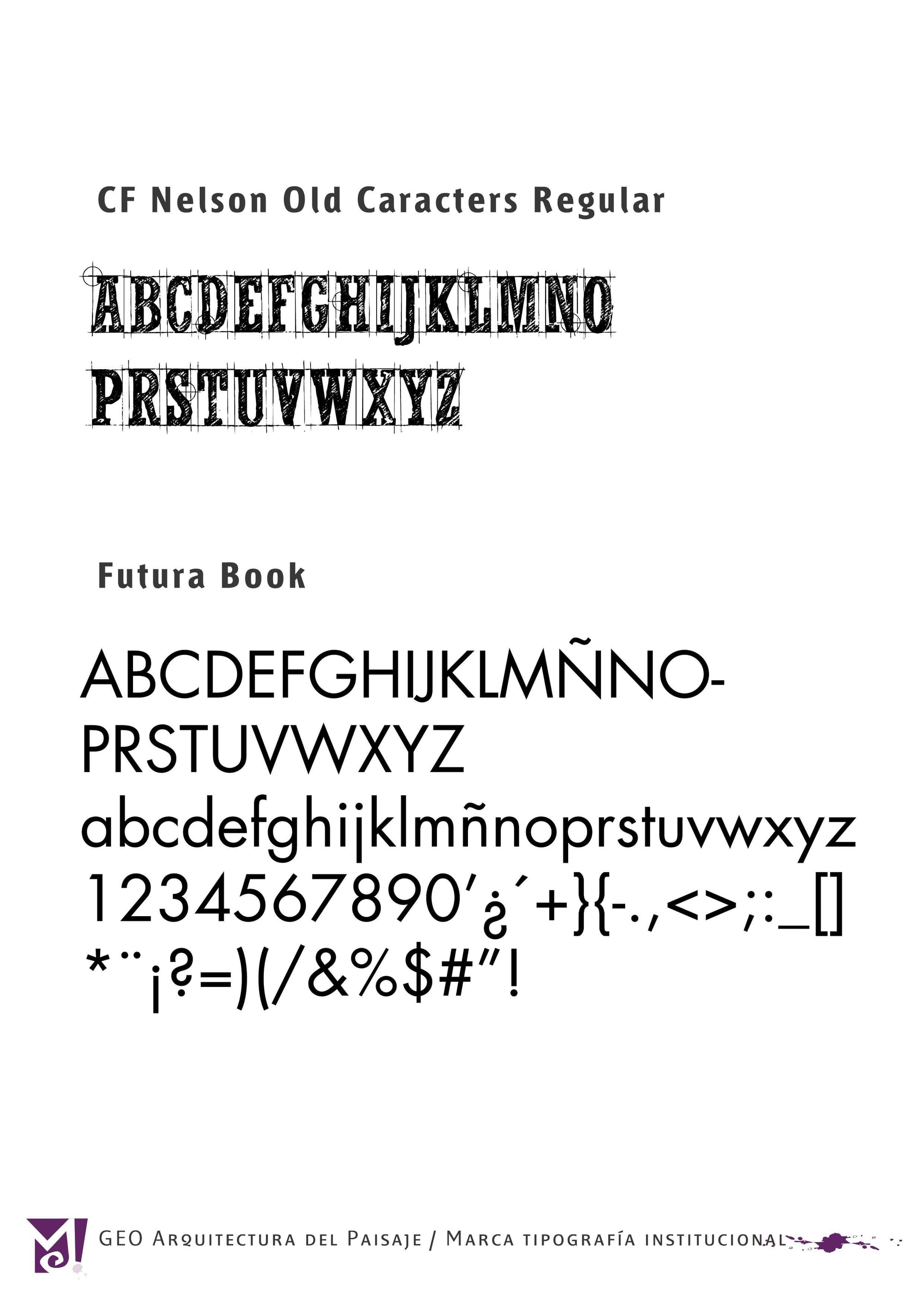 CF Nelson Old Caracters Regular

ABCDEFGHIJKLMNO
PRSTUVWXYZ

Futura Book

ABCDEFGHIJKLMÑNO-
PRSTUVWXYZ
abcdefghijklmñnoprstuvwxyz
1234567890'¿´+}{-.,<>;:_[]
*¨¡?=)(/&%$#"!

GEO Arquitectura del Paisaje / Marca tipografía institucional